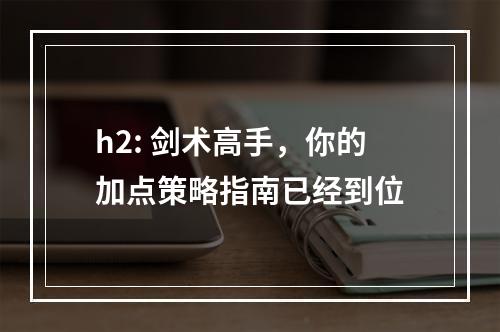 h2: 剑术高手，你的加点策略指南已经到位